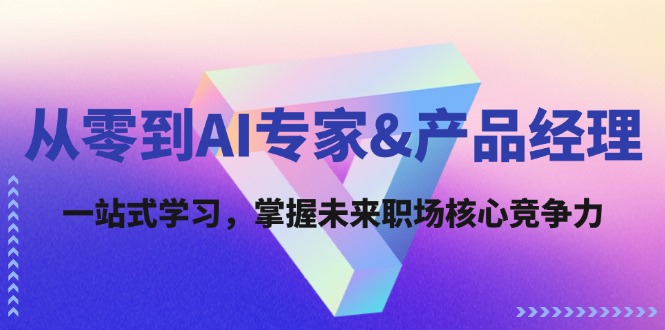 从零到AI专家&产品经理

一站式学习，掌握未来职场核心竞争力